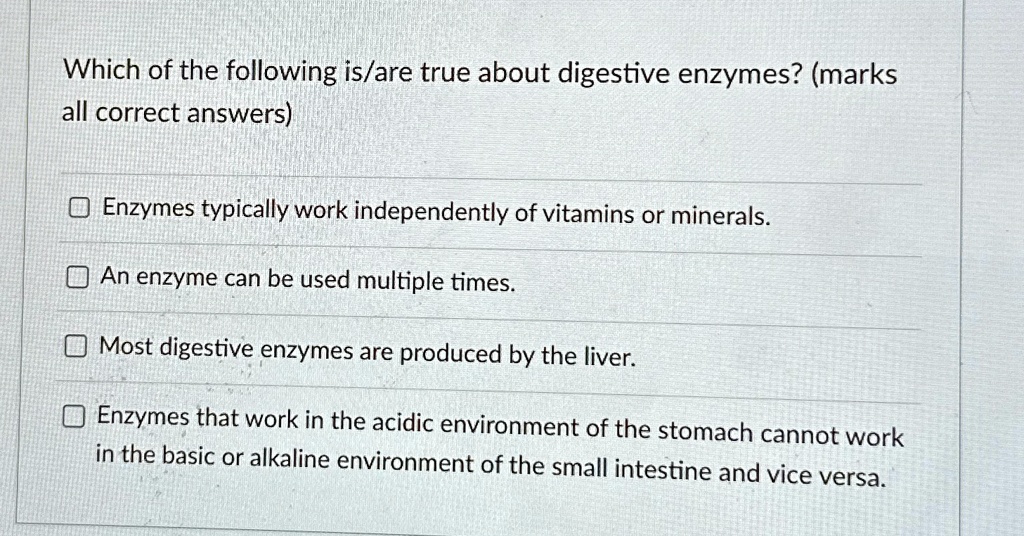 Which of the following is/are true about digestive enzymes? (marks all correct answers)

☐ Enzymes typically work independently of vitamins or minerals.

☐ An enzyme can be used multiple times.

☐ Most digestive enzymes are produced by the liver.

☐ Enzymes that work in the acidic environment of the stomach cannot work in the basic or alkaline environment of the small intestine and vice versa.